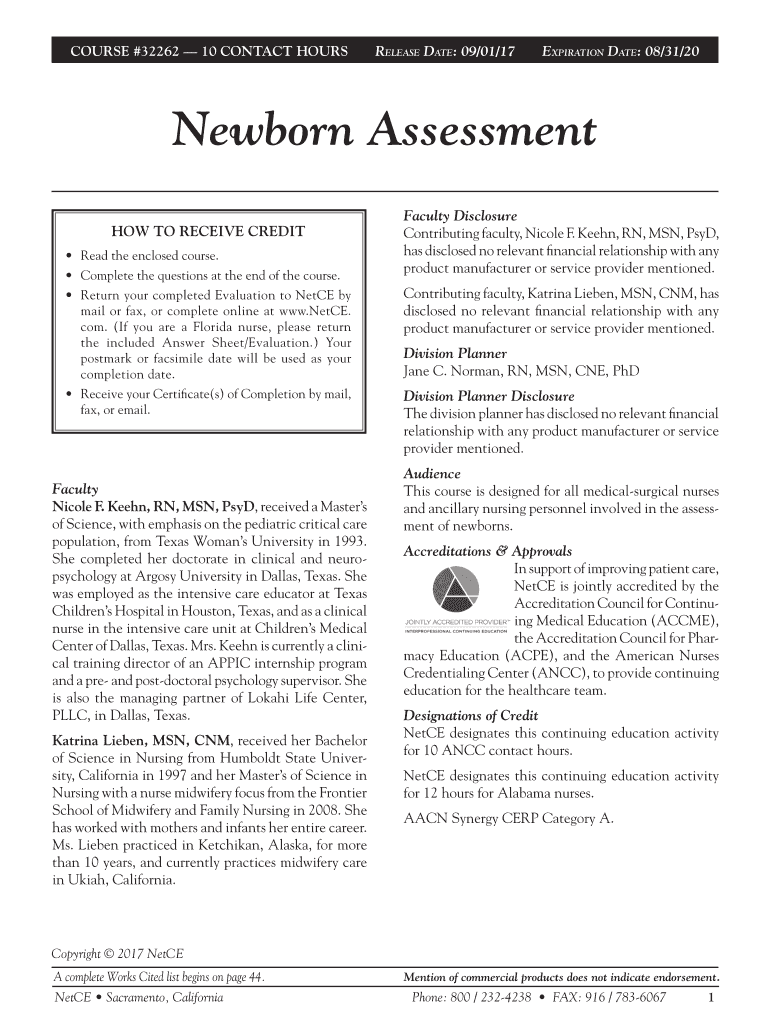 COURSE #32262 — 10 CONTACT HOURS   RELEASE DATE: 09/01/17   EXPIRATION DATE: 08/31/20

Newborn Assessment

HOW TO RECEIVE CREDIT

• Read the enclosed course.
• Complete the questions at the end of the course.
• Return your completed Evaluation to NetCE by mail or fax, or complete online at www.NetCE.com. (If you are a Florida nurse, please return the included Answer Sheet/Evaluation.) Your postmark or facsimile date will be used as your completion date.
• Receive your Certificate(s) of Completion by mail, fax, or email.

Faculty
Nicole F. Keehn, RN, MSN, PsyD, received a Master's of Science, with emphasis on the pediatric critical care population, from Texas Woman's University in 1993. She completed her doctorate in clinical and neuropsychology at Argosy University in Dallas, Texas. She was employed as the intensive care educator at Texas Children's Hospital in Houston, Texas, and as a clinical nurse in the intensive care unit at Children's Medical Center of Dallas, Texas. Mrs. Keehn is currently a clinical training director of an APPIC internship program and a pre- and post-doctoral psychology supervisor. She is also the managing partner of Lokahi Life Center, PLLC, in Dallas, Texas.

Katrina Lieben, MSN, CNM, received her Bachelor of Science in Nursing from Humboldt State University, California in 1997 and her Master's of Science in Nursing with a nurse midwifery focus from the Frontier School of Midwifery and Family Nursing in 2008. She has worked with mothers and infants her entire career. Ms. Lieben practiced in Ketchikan, Alaska, for more than 10 years, and currently practices midwifery care in Ukiah, California.

Faculty Disclosure
Contributing faculty, Nicole F. Keehn, RN, MSN, PsyD, has disclosed no relevant financial relationship with any product manufacturer or service provider mentioned.

Contributing faculty, Katrina Lieben, MSN, CNM, has disclosed no relevant financial relationship with any product manufacturer or service provider mentioned.

Division Planner
Jane C. Norman, RN, MSN, CNE, PhD

Division Planner Disclosure
The division planner has disclosed no relevant financial relationship with any product manufacturer or service provider mentioned.

Audience
This course is designed for all medical-surgical nurses and ancillary nursing personnel involved in the assessment of newborns.

Accreditations & Approvals
JOINTLY ACCREDITED PROVIDER™ INTERPROFESSIONAL CONTINUING EDUCATION
In support of improving patient care, NetCE is jointly accredited by the Accreditation Council for Continuing Medical Education (ACCME), the Accreditation Council for Pharmacy Education (ACPE), and the American Nurses Credentialing Center (ANCC), to provide continuing education for the healthcare team.

Designations of Credit
NetCE designates this continuing education activity for 10 ANCC contact hours.

NetCE designates this continuing education activity for 12 hours for Alabama nurses.

AACN Synergy CERP Category A.

Copyright © 2017 NetCE

A complete Works Cited list begins on page 44.   Mention of commercial products does not indicate endorsement.

NetCE • Sacramento, California   Phone: 800 / 232-4238 • FAX: 916 / 783-6067   1